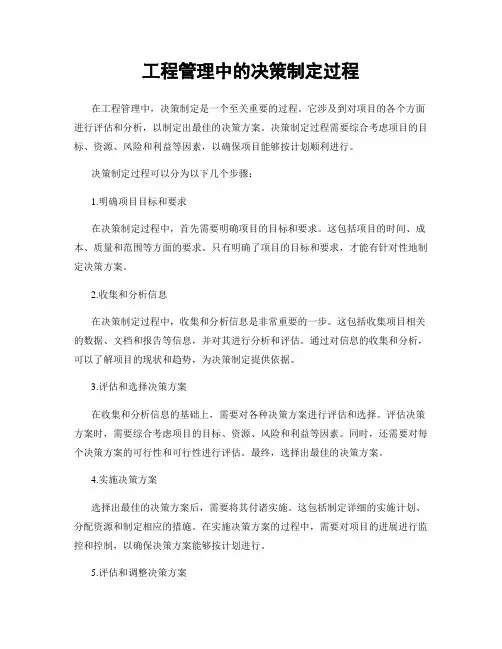 工程管理中的决策制定过程

在工程管理中，决策制定是一个至关重要的过程。它涉及到对项目的各个方面进行评估和分析，以制定出最佳的决策方案。决策制定过程需要综合考虑项目的目标、资源、风险和利益等因素，以确保项目能够按计划顺利进行。

决策制定过程可以分为以下几个步骤：

1.明确项目目标和要求

在决策制定过程中，首先需要明确项目的目标和要求。这包括项目的时间、成本、质量和范围等方面的要求。只有明确了项目的目标和要求，才能有针对性地制定决策方案。

2.收集和分析信息

在决策制定过程中，收集和分析信息是非常重要的一步。这包括收集项目相关的数据、文档和报告等信息，并对其进行分析和评估。通过对信息的收集和分析，可以了解项目的现状和趋势，为决策制定提供依据。

3.评估和选择决策方案

在收集和分析信息的基础上，需要对各种决策方案进行评估和选择。评估决策方案时，需要综合考虑项目的目标、资源、风险和利益等因素。同时，还需要对每个决策方案的可行性和可行性进行评估。最终，选择出最佳的决策方案。

4.实施决策方案

选择出最佳的决策方案后，需要将其付诸实施。这包括制定详细的实施计划、分配资源和制定相应的措施。在实施决策方案的过程中，需要对项目的进展进行监控和控制，以确保决策方案能够按计划进行。

5.评估和调整决策方案